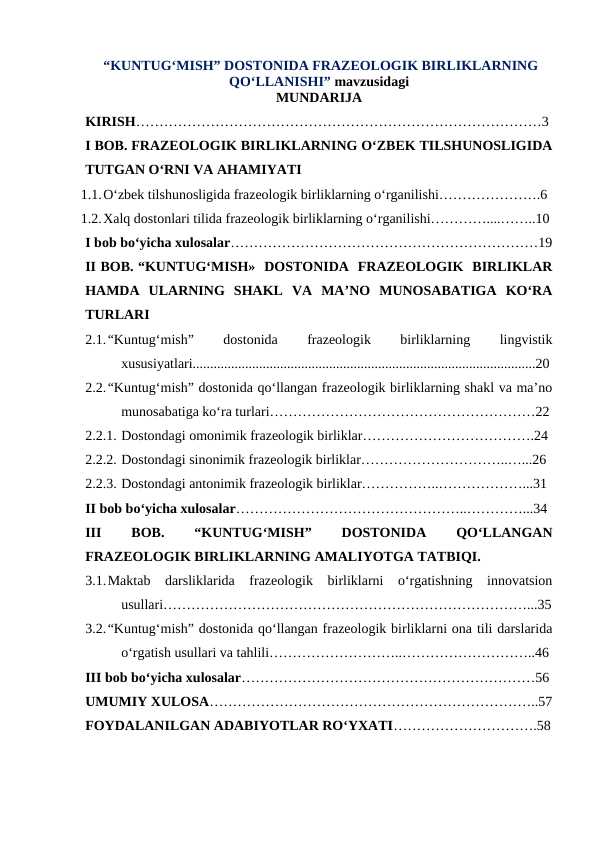 "KUNTUG'MISH" DOSTONIDA FRAZEOLOGIK BIRLIKLARNING QO'LLANISHI" mavzusidagi
MUNDARIJA

KIRISH 3

I BOB. FRAZEOLOGIK BIRLIKLARNING O'ZBEK TILSHUNOSLIGIDA TUTGAN O'RNI VA AHAMIYATI

1.1. O'zbek tilshunosligida frazeologik birliklarning o'rganilishi 6

1.2. Xalq dostonlari tilida frazeologik birliklarning o'rganilishi 10

I bob bo'yicha xulosalar 19

II BOB. "KUNTUG'MISH» DOSTONIDA FRAZEOLOGIK BIRLIKLAR HAMDA ULARNING SHAKL VA MA'NO MUNOSABATIGA KO'RA TURLARI

2.1. "Kuntug'mish" dostonida frazeologik birliklarning lingvistik xususiyatlari 20

2.2. "Kuntug'mish" dostonida qo'llangan frazeologik birliklarning shakl va ma'no munosabatiga ko'ra turlari 22

2.2.1. Dostondagi omonimik frazeologik birliklar 24

2.2.2. Dostondagi sinonimik frazeologik birliklar 26

2.2.3. Dostondagi antonimik frazeologik birliklar 31

II bob bo'yicha xulosalar 34

III BOB. "KUNTUG'MISH" DOSTONIDA QO'LLANGAN FRAZEOLOGIK BIRLIKLARNING AMALIYOTGA TATBIQI.

3.1. Maktab darsliklarida frazeologik birliklarni o'rgatishning innovatsion usullari 35

3.2. "Kuntug'mish" dostonida qo'llangan frazeologik birliklarni ona tili darslarida o'rgatish usullari va tahlili 46

III bob bo'yicha xulosalar 56

UMUMIY XULOSA 57

FOYDALANILGAN ADABIYOTLAR RO'YXATI 58